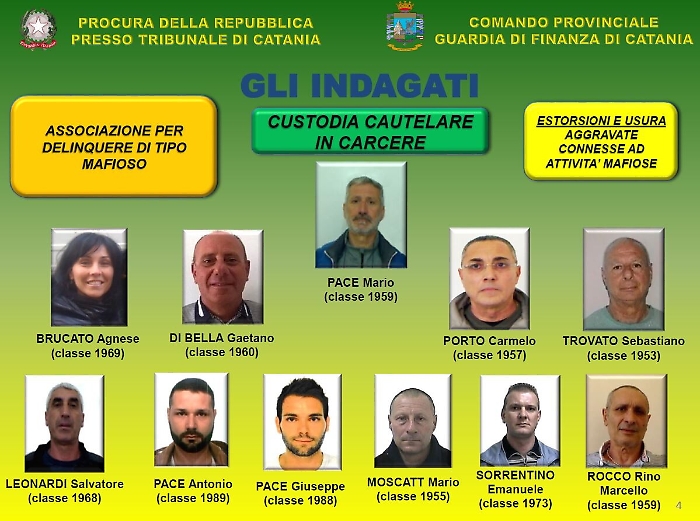 PROCURA DELLA REPUBBLICA
PRESSO TRIBUNALE DI CATANIA

COMANDO PROVINCIALE
GUARDIA DI FINANZA DI CATANIA

GLI INDAGATI

ASSOCIAZIONE PER DELINQUERE DI TIPO MAFIOSO

CUSTODIA CAUTELARE IN CARCERE

ESTORSIONI E USURA
AGGRAVATE CONNESSE AD ATTIVITA' MAFIOSE

PACE Mario
(classe 1959)

BRUCATO Agnese
(classe 1969)

DI BELLA Gaetano
(classe 1960)

PORTO Carmelo
(classe 1957)

TROVATO Sebastiano
(classe 1953)

LEONARDI Salvatore
(classe 1968)

PACE Antonio
(classe 1989)

PACE Giuseppe
(classe 1988)

MOSCATT Mario
(classe 1955)

SORRENTINO
Emanuele
(classe 1973)

ROCCO Rino
Marcello
(classe 1959)

4